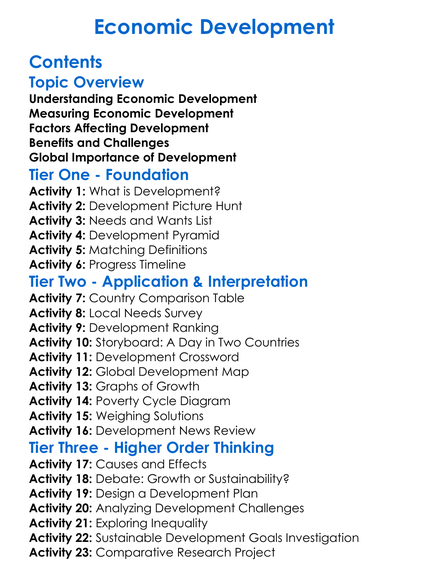 Economic Development

Contents

Topic Overview

Understanding Economic Development
Measuring Economic Development
Factors Affecting Development
Benefits and Challenges
Global Importance of Development

Tier One - Foundation

Activity 1: What is Development?
Activity 2: Development Picture Hunt
Activity 3: Needs and Wants List
Activity 4: Development Pyramid
Activity 5: Matching Definitions
Activity 6: Progress Timeline

Tier Two - Application & Interpretation

Activity 7: Country Comparison Table
Activity 8: Local Needs Survey
Activity 9: Development Ranking
Activity 10: Storyboard: A Day in Two Countries
Activity 11: Development Crossword
Activity 12: Global Development Map
Activity 13: Graphs of Growth
Activity 14: Poverty Cycle Diagram
Activity 15: Weighing Solutions
Activity 16: Development News Review

Tier Three - Higher Order Thinking

Activity 17: Causes and Effects
Activity 18: Debate: Growth or Sustainability?
Activity 19: Design a Development Plan
Activity 20: Analyzing Development Challenges
Activity 21: Exploring Inequality
Activity 22: Sustainable Development Goals Investigation
Activity 23: Comparative Research Project